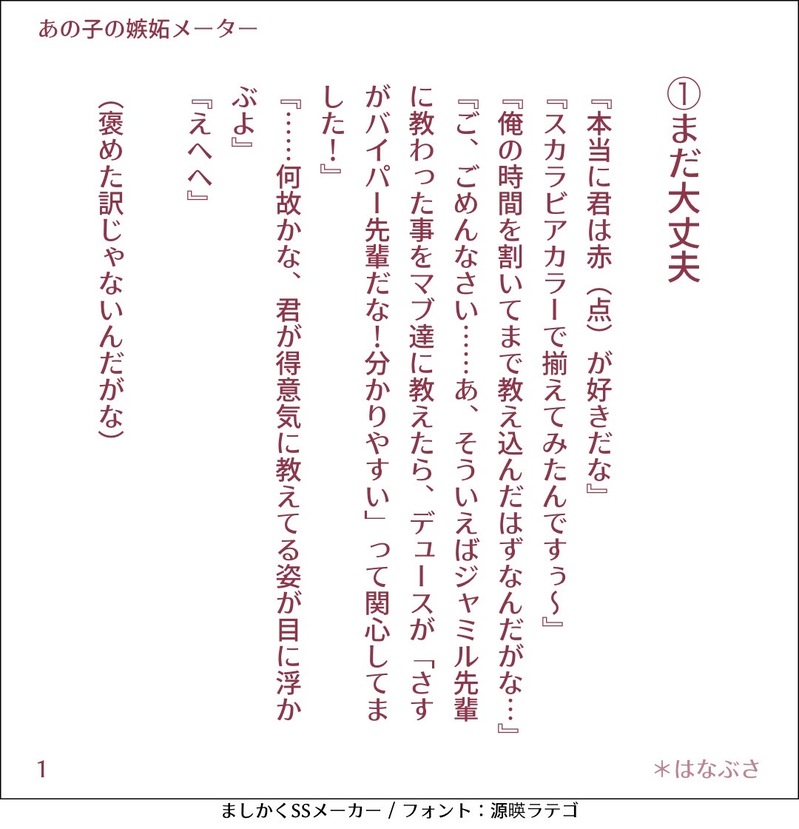 あの子の嫉妬メーター

①まだ大丈夫

『本当に君は赤（点）が好きだな』

『スカラビアカラーで揃えてみたんですぅ～』

『俺の時間を割いてまで教え込んだはずなんだがな…』

『ご、ごめんなさい……あ、そういえばジャミル先輩に教わった事をマブ達に教えたら、デュースが「さすがバイパー先輩だな!分かりやすい」って関心してました!』

『……何故かな、君が得意気に教えてる姿が目に浮かぶよ』

『えへへ』

（褒めた訳じゃないんだがな）

1

＊はなぶさ

ましかくSSメーカー / フォント：源暎ラテゴ